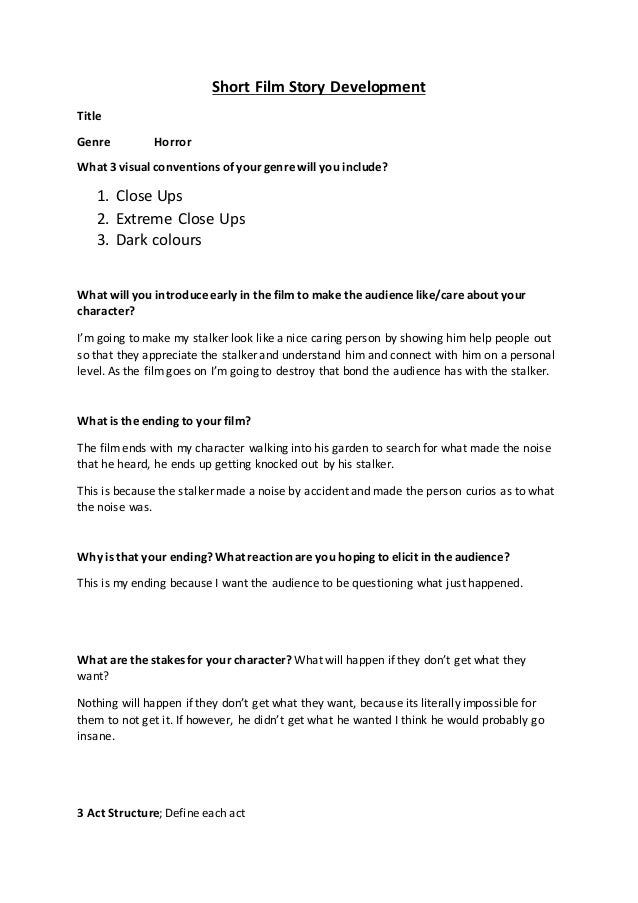 Short Film Story Development

Title

Genre Horror

What 3 visual conventions of your genre will you include?

1. Close Ups
2. Extreme Close Ups
3. Dark colours

What will you introduce early in the film to make the audience like/care about your character?

I'm going to make my stalker look like a nice caring person by showing him help people out so that they appreciate the stalker and understand him and connect with him on a personal level. As the film goes on I'm going to destroy that bond the audience has with the stalker.

What is the ending to your film?

The film ends with my character walking into his garden to search for what made the noise that he heard, he ends up getting knocked out by his stalker.

This is because the stalker made a noise by accident and made the person curios as to what the noise was.

Why is that your ending? What reaction are you hoping to elicit in the audience?

This is my ending because I want the audience to be questioning what just happened.

What are the stakes for your character? What will happen if they don't get what they want?

Nothing will happen if they don't get what they want, because its literally impossible for them to not get it. If however, he didn't get what he wanted I think he would probably go insane.

3 Act Structure; Define each act